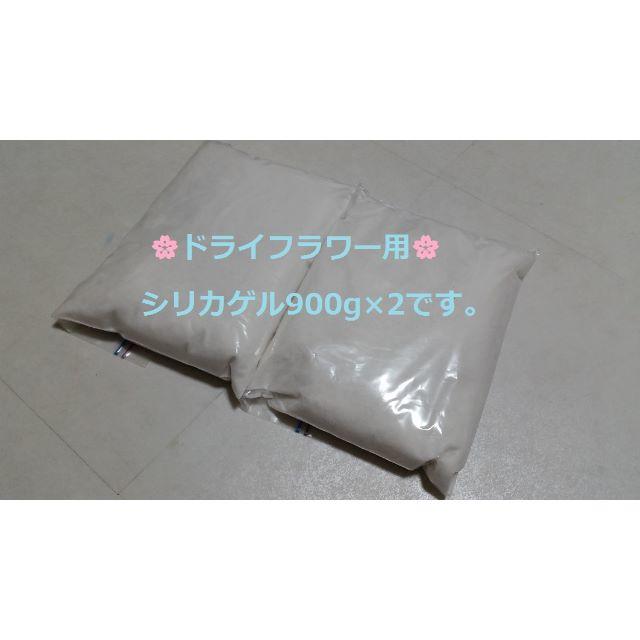 🌸ドライフラワー用🌸

シリカゲル900g×2です。